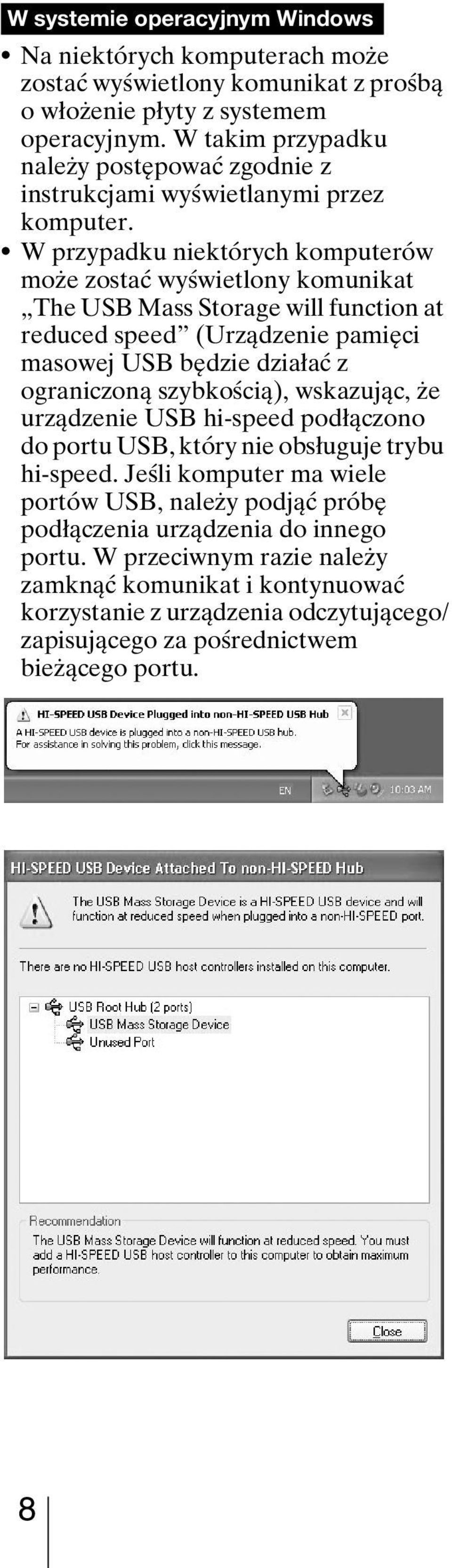 W systemie operacyjnym Windows

• Na niektórych komputerach może zostać wyświetlony komunikat z prośbą o włożenie płyty z systemem operacyjnym. W takim przypadku należy postępować zgodnie z instrukcjami wyświetlanymi przez komputer.

• W przypadku niektórych komputerów może zostać wyświetlony komunikat „The USB Mass Storage will function at reduced speed” (Urządzenie pamięci masowej USB będzie działać z ograniczoną szybkością), wskazując, że urządzenie USB hi-speed podłączono do portu USB, który nie obsługuje trybu hi-speed. Jeśli komputer ma wiele portów USB, należy podjąć próbę podłączenia urządzenia do innego portu. W przeciwnym razie należy zamknąć komunikat i kontynuować korzystanie z urządzenia odczytującego/zapisującego za pośrednictwem bieżącego portu.

HI-SPEED USB Device Plugged into non-HI-SPEED USB Hub
A HI-SPEED USB device is plugged into a non-HI-SPEED USB hub.
For assistance in solving this problem, click this message.

EN 10:03 AM

HI-SPEED USB Device Attached To non-HI-SPEED Hub

The USB Mass Storage Device is a HI-SPEED USB device and will function at reduced speed when plugged into a non-HI-SPEED port.

There are no HI-SPEED USB host controllers installed on this computer.

USB Root Hub (2 ports)
USB Mass Storage Device
Unused Port

Recommendation
The USB Mass Storage Device will function at reduced speed. You must add a HI-SPEED USB host controller to this computer to obtain maximum performance.

Close

8